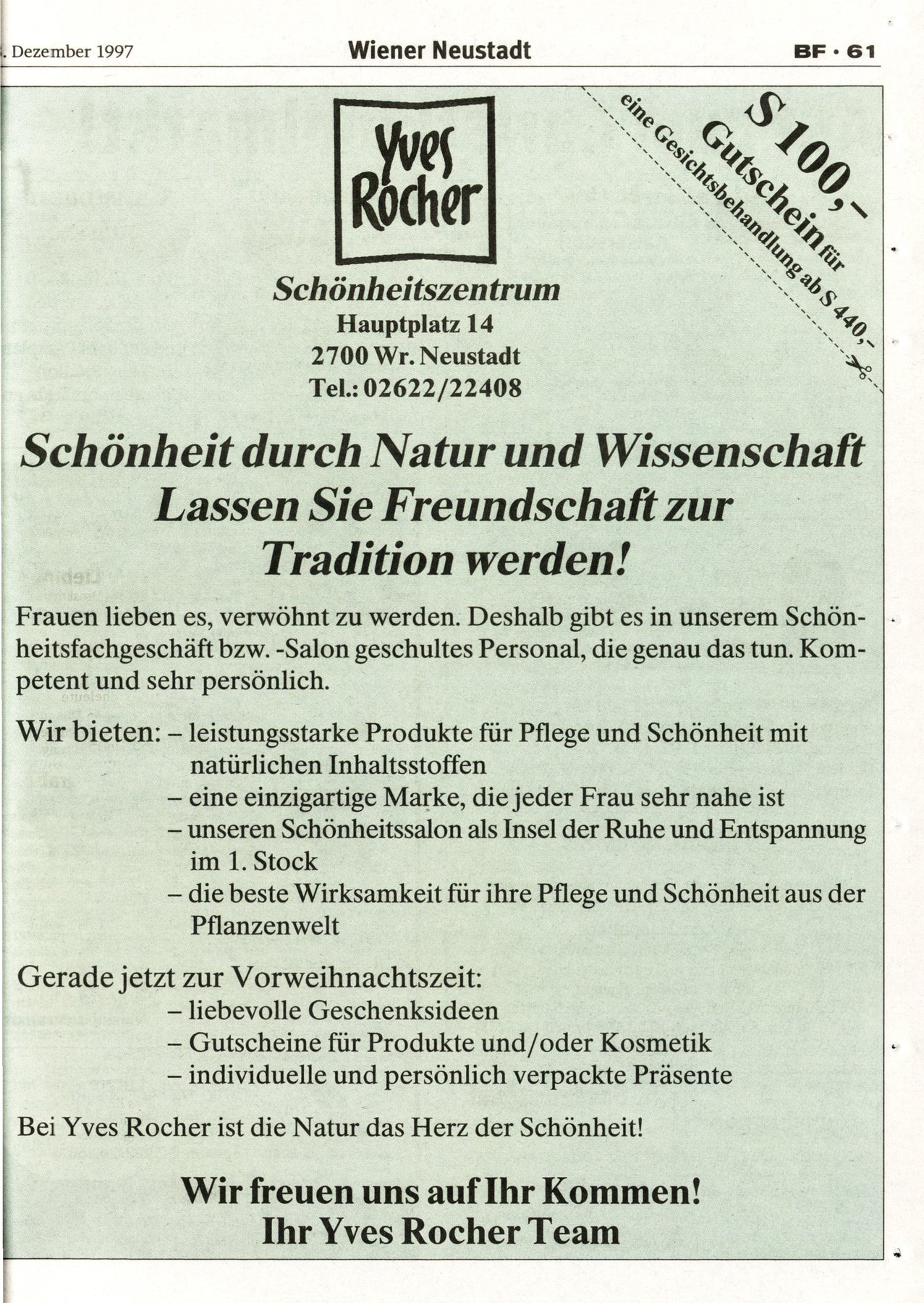 . Dezember 1997 Wiener Neustadt BF · 61

Yves Rocher

Schönheitszentrum
Hauptplatz 14
2700 Wr. Neustadt
Tel.: 02622/22408

S 100,– Gutschein für eine Gesichtsbehandlung ab S 440,–

Schönheit durch Natur und Wissenschaft
Lassen Sie Freundschaft zur Tradition werden!

Frauen lieben es, verwöhnt zu werden. Deshalb gibt es in unserem Schönheitsfachgeschäft bzw. -Salon geschultes Personal, die genau das tun. Kompetent und sehr persönlich.

Wir bieten: – leistungsstarke Produkte für Pflege und Schönheit mit natürlichen Inhaltsstoffen
– eine einzigartige Marke, die jeder Frau sehr nahe ist
– unseren Schönheitssalon als Insel der Ruhe und Entspannung im 1. Stock
– die beste Wirksamkeit für ihre Pflege und Schönheit aus der Pflanzenwelt

Gerade jetzt zur Vorweihnachtszeit:
– liebevolle Geschenksideen
– Gutscheine für Produkte und/oder Kosmetik
– individuelle und persönlich verpackte Präsente

Bei Yves Rocher ist die Natur das Herz der Schönheit!

Wir freuen uns auf Ihr Kommen!
Ihr Yves Rocher Team